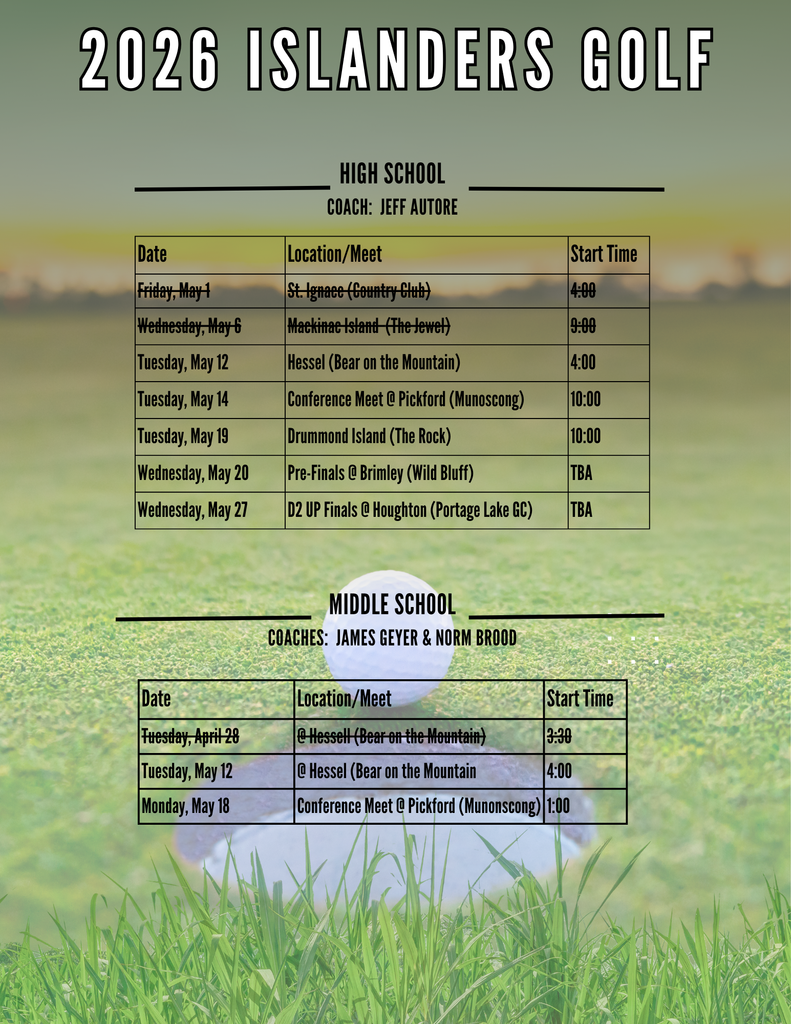 2026 ISLANDERS GOLF

HIGH SCHOOL

COACH: JEFF AUTORE

| Date | Location/Meet | Start Time |
|---|---|---|
| ~~Friday, May 1~~ | ~~St. Ignace (Country Club)~~ | ~~4:00~~ |
| ~~Wednesday, May 6~~ | ~~Mackinac Island (The Jewel)~~ | ~~9:00~~ |
| Tuesday, May 12 | Hessel (Bear on the Mountain) | 4:00 |
| Tuesday, May 14 | Conference Meet @ Pickford (Munoscong) | 10:00 |
| Tuesday, May 19 | Drummond Island (The Rock) | 10:00 |
| Wednesday, May 20 | Pre-Finals @ Brimley (Wild Bluff) | TBA |
| Wednesday, May 27 | D2 UP Finals @ Houghton (Portage Lake GC) | TBA |

MIDDLE SCHOOL

COACHES: JAMES GEYER & NORM BROOD

| Date | Location/Meet | Start Time |
|---|---|---|
| ~~Tuesday, April 28~~ | ~~@ Hessell (Bear on the Mountain)~~ | ~~3:30~~ |
| Tuesday, May 12 | @ Hessel (Bear on the Mountain | 4:00 |
| Monday, May 18 | Conference Meet @ Pickford (Munonscong) | 1:00 |